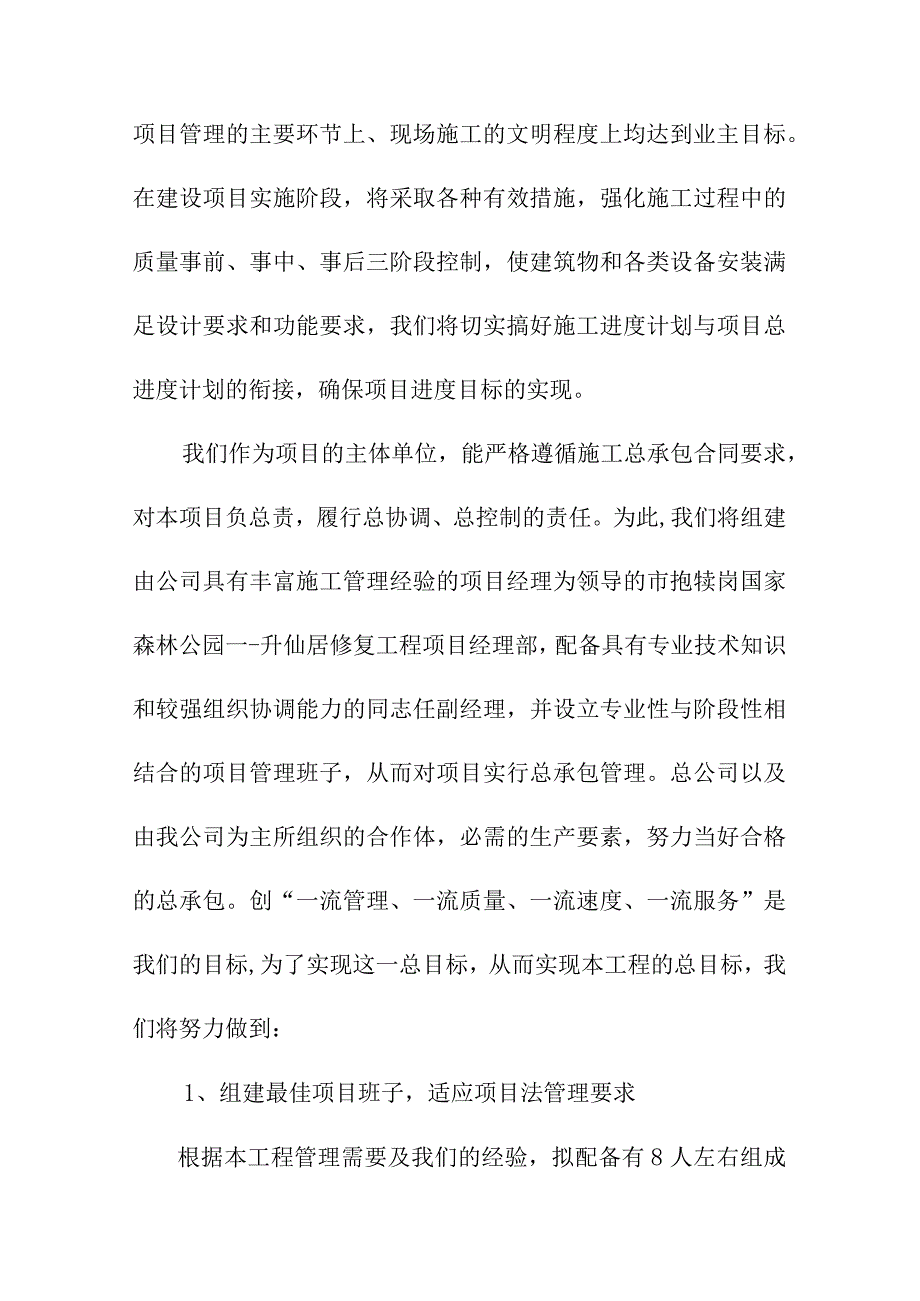 项目管理的主要环节上、现场施工的文明程度上均达到业主目标。在建设项目实施阶段，将采取各种有效措施，强化施工过程中的质量事前、事中、事后三阶段控制，使建筑物和各类设备安装满足设计要求和功能要求，我们将切实搞好施工进度计划与项目总进度计划的衔接，确保项目进度目标的实现。

我们作为项目的主体单位，能严格遵循施工总承包合同要求，对本项目负总责，履行总协调、总控制的责任。为此,我们将组建由公司具有丰富施工管理经验的项目经理为领导的市抱犊岗国家森林公园一-升仙居修复工程项目经理部，配备具有专业技术知识和较强组织协调能力的同志任副经理，并设立专业性与阶段性相结合的项目管理班子，从而对项目实行总承包管理。总公司以及由我公司为主所组织的合作体，必需的生产要素，努力当好合格的总承包。创“一流管理、一流质量、一流速度、一流服务”是我们的目标,为了实现这一总目标，从而实现本工程的总目标，我们将努力做到：

1、组建最佳项目班子，适应项目法管理要求

根据本工程管理需要及我们的经验，拟配备有8人左右组成